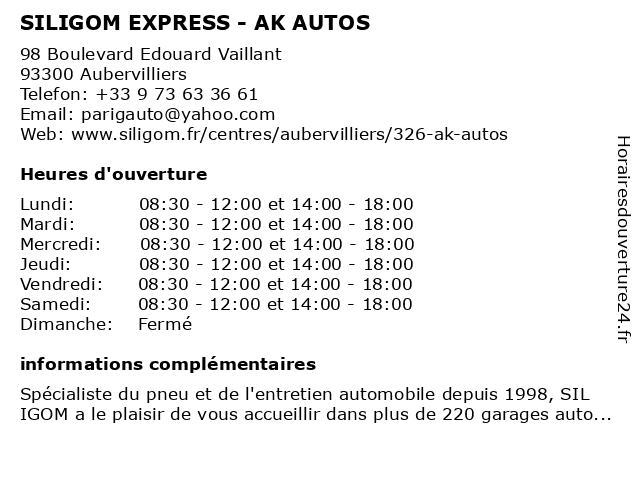 SILIGOM EXPRESS - AK AUTOS

98 Boulevard Edouard Vaillant
93300 Aubervilliers
Telefon: +33 9 73 63 36 61
Email: parigauto@yahoo.com
Web: www.siligom.fr/centres/aubervilliers/326-ak-autos

Heures d'ouverture

| | |
|---|---|
| Lundi: | 08:30 - 12:00 et 14:00 - 18:00 |
| Mardi: | 08:30 - 12:00 et 14:00 - 18:00 |
| Mercredi: | 08:30 - 12:00 et 14:00 - 18:00 |
| Jeudi: | 08:30 - 12:00 et 14:00 - 18:00 |
| Vendredi: | 08:30 - 12:00 et 14:00 - 18:00 |
| Samedi: | 08:30 - 12:00 et 14:00 - 18:00 |
| Dimanche: | Fermé |

informations complémentaires

Spécialiste du pneu et de l'entretien automobile depuis 1998, SIL IGOM a le plaisir de vous accueillir dans plus de 220 garages auto...

Horairesdouverture24.fr